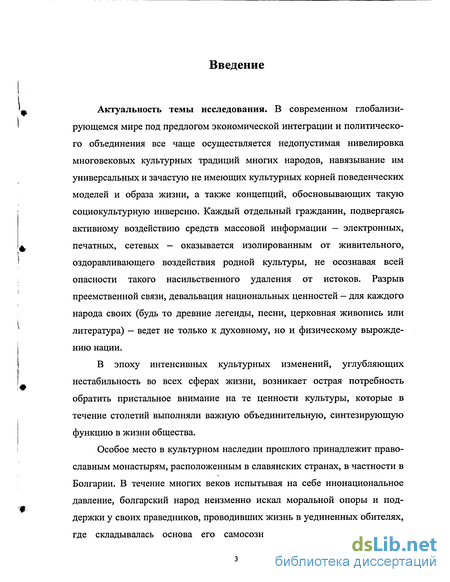 Введение

Актуальность темы исследования. В современном глобализирующемся мире под предлогом экономической интеграции и политического объединения все чаще осуществляется недопустимая нивелировка многовековых культурных традиций многих народов, навязывание им универсальных и зачастую не имеющих культурных корней поведенческих моделей и образа жизни, а также концепций, обосновывающих такую социокультурную инверсию. Каждый отдельный гражданин, подвергаясь активному воздействию средств массовой информации – электронных, печатных, сетевых – оказывается изолированным от живительного, оздоравливающего воздействия родной культуры, не осознавая всей опасности такого насильственного удаления от истоков. Разрыв преемственной связи, девальвация национальных ценностей – для каждого народа своих (будь то древние легенды, песни, церковная живопись или литература) – ведет не только к духовному, но и физическому вырождению нации.

В эпоху интенсивных культурных изменений, углубляющих нестабильность во всех сферах жизни, возникает острая потребность обратить пристальное внимание на те ценности культуры, которые в течение столетий выполняли важную объединительную, синтезирующую функцию в жизни общества.

Особое место в культурном наследии прошлого принадлежит православным монастырям, расположенным в славянских странах, в частности в Болгарии. В течение многих веков испытывая на себе инонациональное давление, болгарский народ неизменно искал моральной опоры и поддержки у своих праведников, проводивших жизнь в уединенных обителях, где складывалась основа его самосозн

3

dsLib.net
библиотека диссертаций